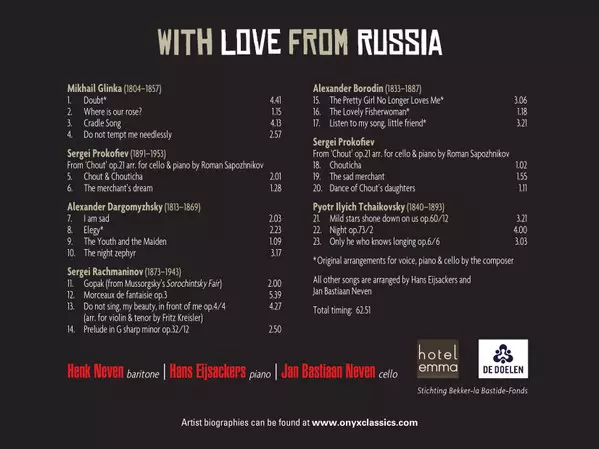 WITH LOVE FROM RUSSIA

Mikhail Glinka (1804–1857)
1. Doubt* 4.41
2. Where is our rose? 1.15
3. Cradle Song 4.13
4. Do not tempt me needlessly 2.57

Sergei Prokofiev (1891–1953)
From 'Chout' op.21 arr. for cello & piano by Roman Sapozhnikov
5. Chout & Chouticha 2.01
6. The merchant's dream 1.28

Alexander Dargomyzhsky (1813–1869)
7. I am sad 2.03
8. Elegy* 2.23
9. The Youth and the Maiden 1.09
10. The night zephyr 3.17

Sergei Rachmaninov (1873–1943)
11. Gopak (from Mussorgsky's Sorochintsky Fair) 2.00
12. Morceaux de fantaisie op.3 5.39
13. Do not sing, my beauty, in front of me op.4/4 4.27
(arr. for violin & tenor by Fritz Kreisler)
14. Prelude in G sharp minor op.32/12 2.50

Alexander Borodin (1833–1887)
15. The Pretty Girl No Longer Loves Me* 3.06
16. The Lovely Fisherwoman* 1.18
17. Listen to my song, little friend* 3.21

Sergei Prokofiev
From 'Chout' op.21 arr. for cello & piano by Roman Sapozhnikov
18. Chouticha 1.02
19. The sad merchant 1.55
20. Dance of Chout's daughters 1.11

Pyotr Ilyich Tchaikovsky (1840–1893)
21. Mild stars shone down on us op.60/12 3.21
22. Night op.73/2 4.00
23. Only he who knows longing op.6/6 3.03

*Original arrangements for voice, piano & cello by the composer

All other songs are arranged by Hans Eijsackers and Jan Bastiaan Neven

Total timing: 62.51

Henk Neven baritone | Hans Eijsackers piano | Jan Bastiaan Neven cello

hotel emma

DE DOELEN

Stichting Bekker-la Bastide-Fonds

Artist biographies can be found at www.onyxclassics.com